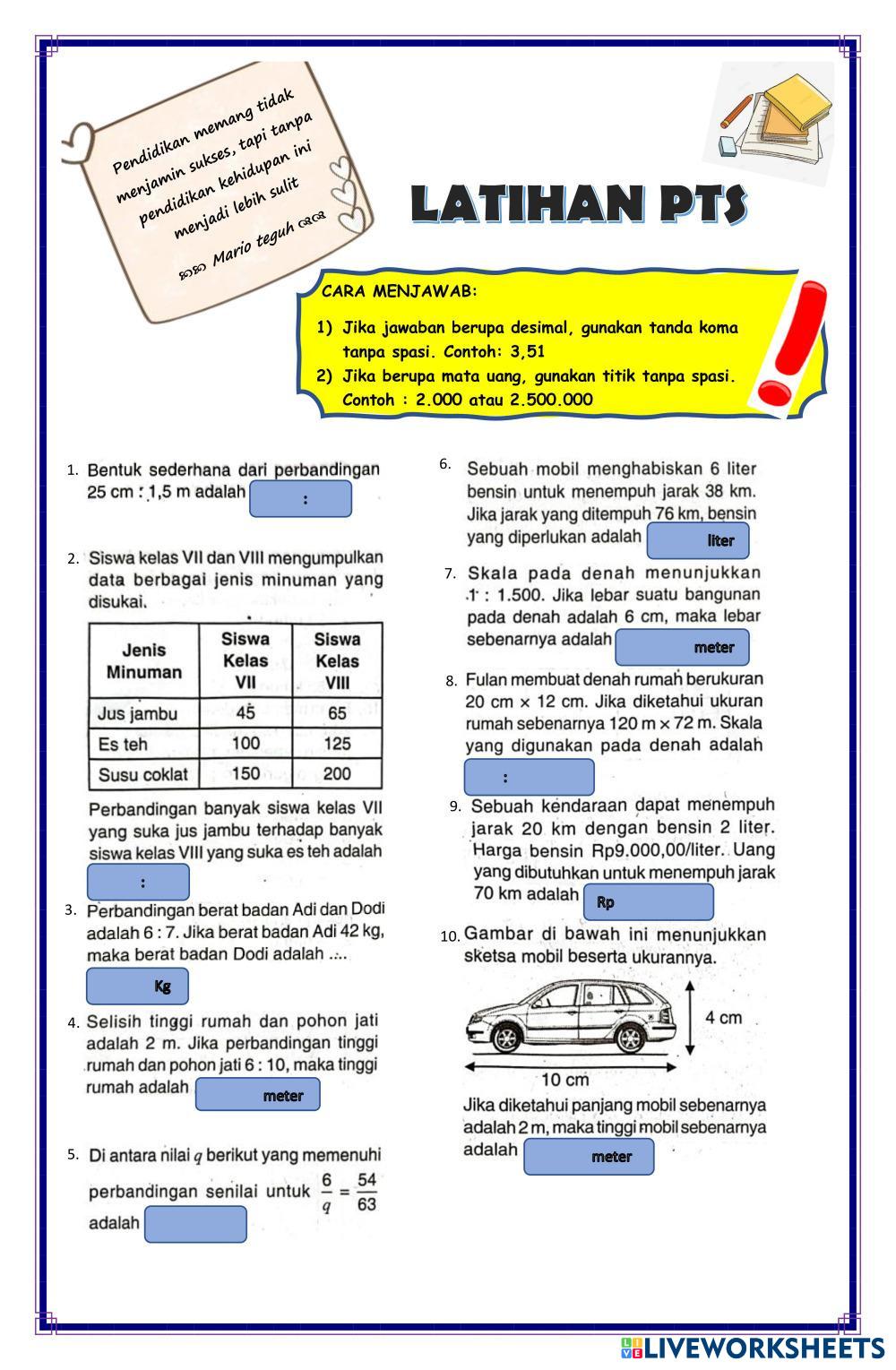 Pendidikan memang tidak menjamin sukses, tapi tanpa pendidikan kehidupan ini menjadi lebih sulit

Mario teguh

LATIHAN PTS

CARA MENJAWAB:

1) Jika jawaban berupa desimal, gunakan tanda koma tanpa spasi. Contoh: 3,51
2) Jika berupa mata uang, gunakan titik tanpa spasi. Contoh : 2.000 atau 2.500.000

1. Bentuk sederhana dari perbandingan 25 cm : 1,5 m adalah :

2. Siswa kelas VII dan VIII mengumpulkan data berbagai jenis minuman yang disukai.

| Jenis Minuman | Siswa Kelas VII | Siswa Kelas VIII |
|---|---|---|
| Jus jambu | 45 | 65 |
| Es teh | 100 | 125 |
| Susu coklat | 150 | 200 |

Perbandingan banyak siswa kelas VII yang suka jus jambu terhadap banyak siswa kelas VIII yang suka es teh adalah :

3. Perbandingan berat badan Adi dan Dodi adalah 6 : 7. Jika berat badan Adi 42 kg, maka berat badan Dodi adalah .... Kg

4. Selisih tinggi rumah dan pohon jati adalah 2 m. Jika perbandingan tinggi rumah dan pohon jati 6 : 10, maka tinggi rumah adalah meter

5. Di antara nilai $q$ berikut yang memenuhi perbandingan senilai untuk $\frac{6}{q} = \frac{54}{63}$ adalah

6. Sebuah mobil menghabiskan 6 liter bensin untuk menempuh jarak 38 km. Jika jarak yang ditempuh 76 km, bensin yang diperlukan adalah liter

7. Skala pada denah menunjukkan 1 : 1.500. Jika lebar suatu bangunan pada denah adalah 6 cm, maka lebar sebenarnya adalah meter

8. Fulan membuat denah rumah berukuran 20 cm × 12 cm. Jika diketahui ukuran rumah sebenarnya 120 m × 72 m. Skala yang digunakan pada denah adalah :

9. Sebuah kendaraan dapat menempuh jarak 20 km dengan bensin 2 liter. Harga bensin Rp9.000,00/liter. Uang yang dibutuhkan untuk menempuh jarak 70 km adalah Rp

10. Gambar di bawah ini menunjukkan sketsa mobil beserta ukurannya.

4 cm
10 cm

Jika diketahui panjang mobil sebenarnya adalah 2 m, maka tinggi mobil sebenarnya adalah meter

LIVEWORKSHEETS